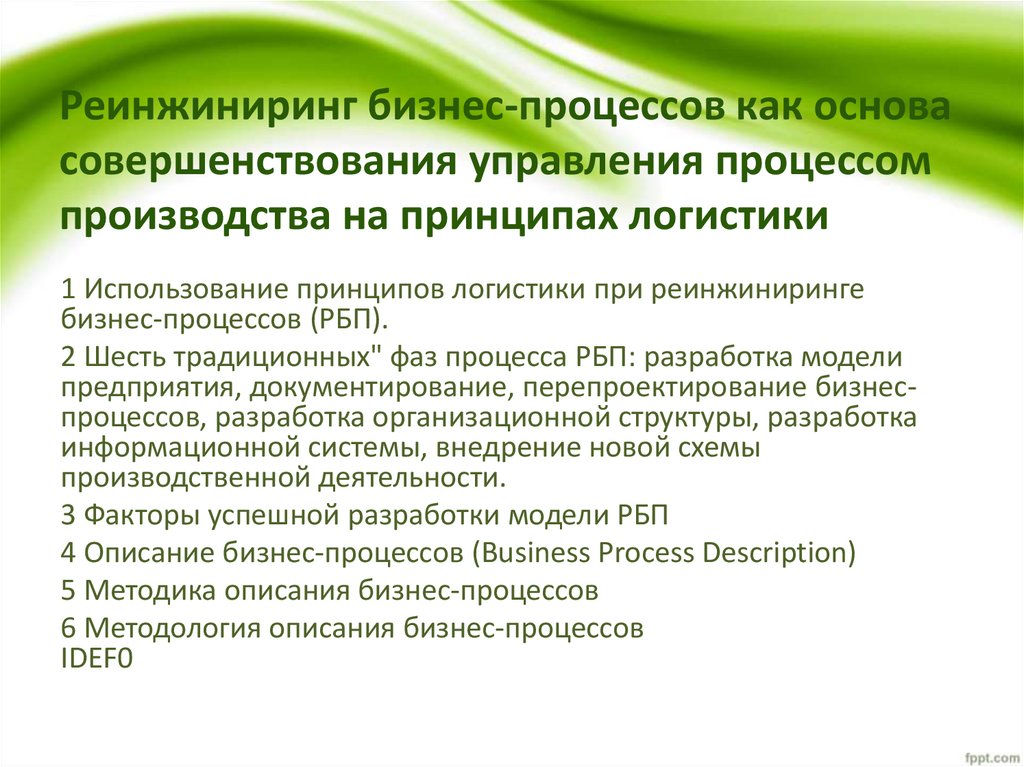 Реинжиниринг бизнес-процессов как основа совершенствования управления процессом производства на принципах логистики

1 Использование принципов логистики при реинжиниринге бизнес-процессов (РБП).

2 Шесть традиционных" фаз процесса РБП: разработка модели предприятия, документирование, перепроектирование бизнес-процессов, разработка организационной структуры, разработка информационной системы, внедрение новой схемы производственной деятельности.

3 Факторы успешной разработки модели РБП

4 Описание бизнес-процессов (Business Process Description)

5 Методика описания бизнес-процессов

6 Методология описания бизнес-процессов
IDEF0

fppt.com